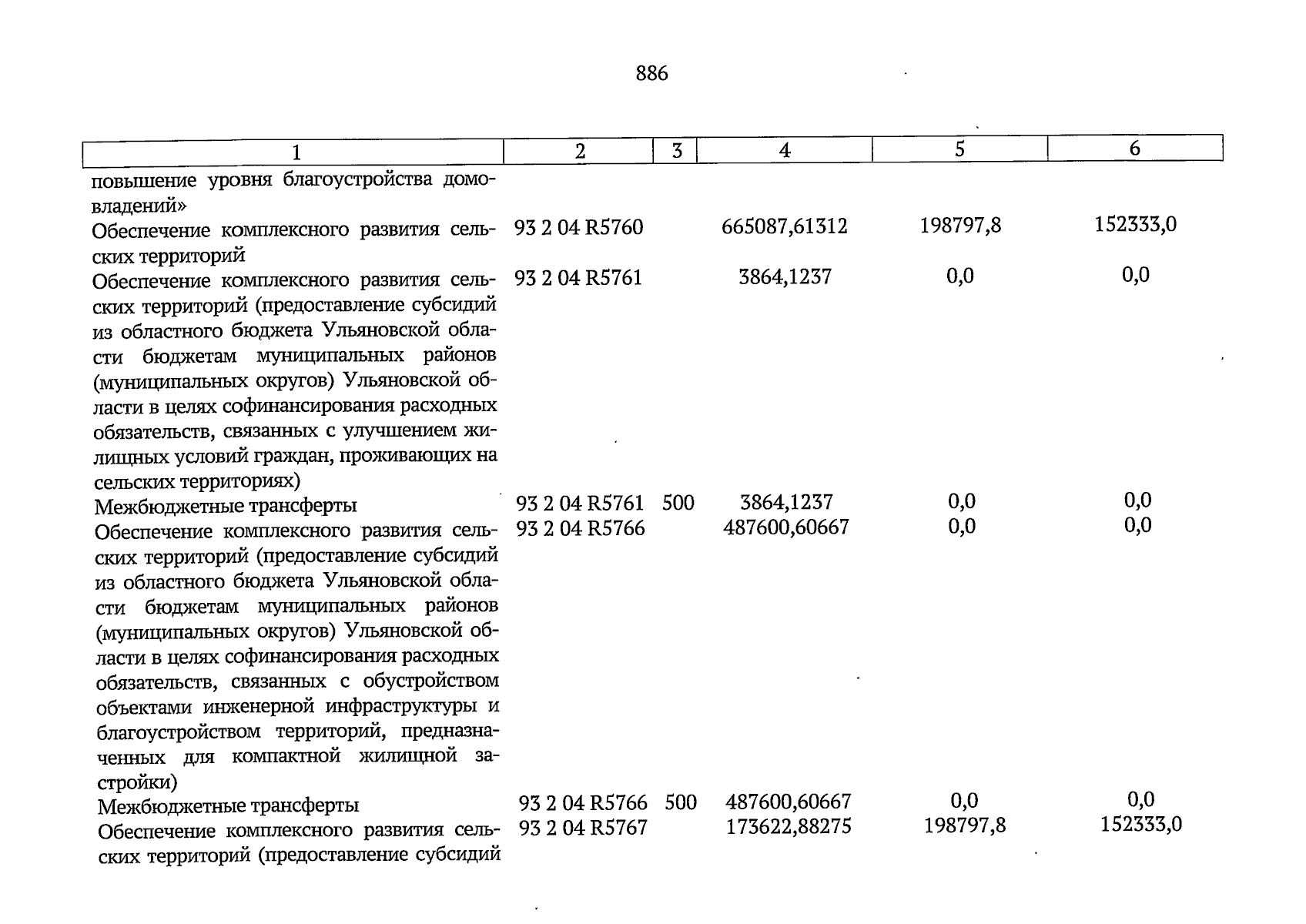 886

| 1 | 2 | 3 | 4 | 5 | 6 |
|---|---|---|---|---|---|
| повышение уровня благоустройства домовладений» | | | | | |
| Обеспечение комплексного развития сельских территорий | 93 2 04 R5760 | | 665087,61312 | 198797,8 | 152333,0 |
| Обеспечение комплексного развития сельских территорий (предоставление субсидий из областного бюджета Ульяновской области бюджетам муниципальных районов (муниципальных округов) Ульяновской области в целях софинансирования расходных обязательств, связанных с улучшением жилищных условий граждан, проживающих на сельских территориях) | 93 2 04 R5761 | | 3864,1237 | 0,0 | 0,0 |
| Межбюджетные трансферты | 93 2 04 R5761 | 500 | 3864,1237 | 0,0 | 0,0 |
| Обеспечение комплексного развития сельских территорий (предоставление субсидий из областного бюджета Ульяновской области бюджетам муниципальных районов (муниципальных округов) Ульяновской области в целях софинансирования расходных обязательств, связанных с обустройством объектами инженерной инфраструктуры и благоустройством территорий, предназначенных для компактной жилищной застройки) | 93 2 04 R5766 | | 487600,60667 | 0,0 | 0,0 |
| Межбюджетные трансферты | 93 2 04 R5766 | 500 | 487600,60667 | 0,0 | 0,0 |
| Обеспечение комплексного развития сельских территорий (предоставление субсидий | 93 2 04 R5767 | | 173622,88275 | 198797,8 | 152333,0 |